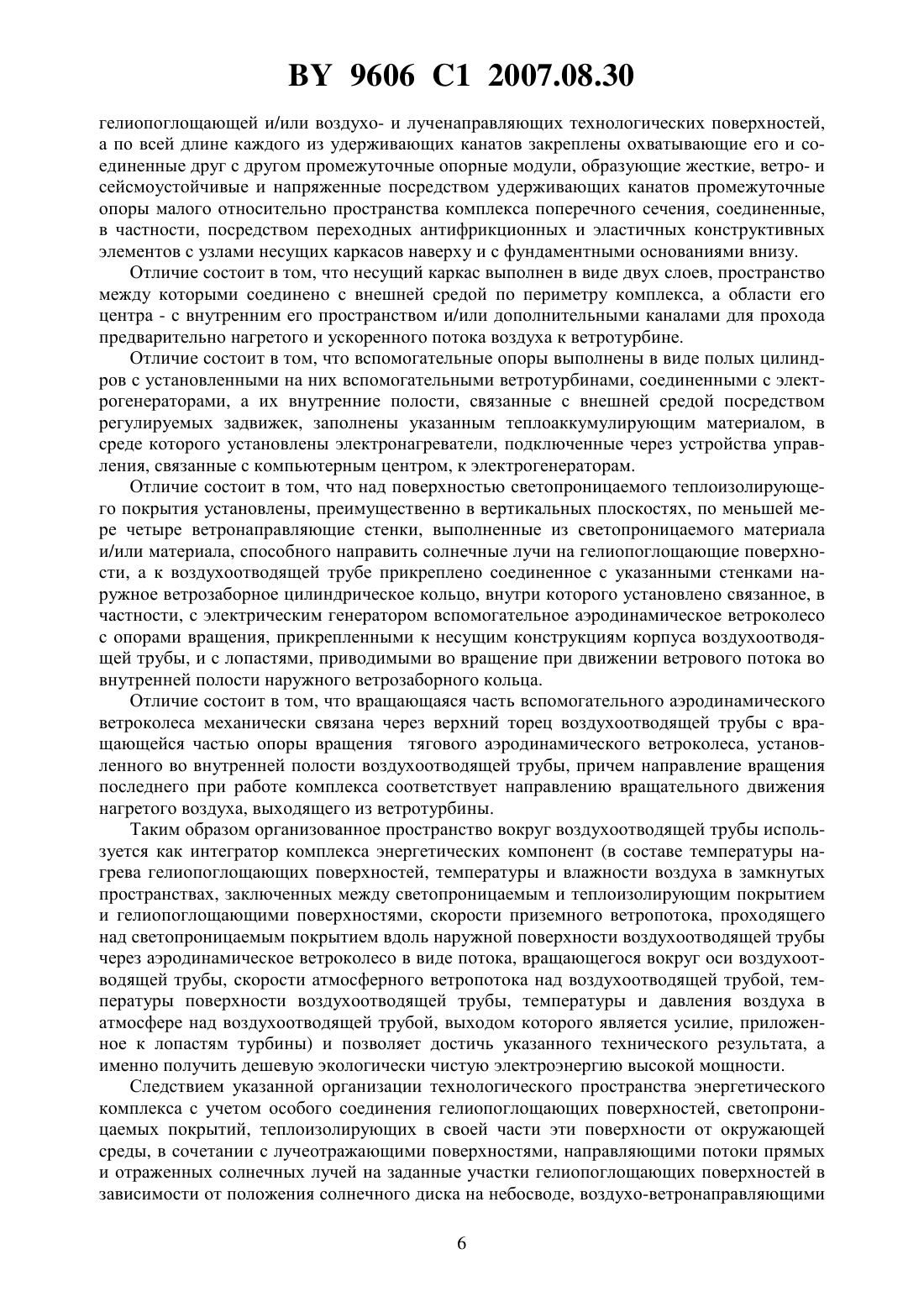 BY 9606 C1 2007.08.30

гелиопоглощающей и/или воздухо- и лученаправляющих технологических поверхностей, а по всей длине каждого из удерживающих канатов закреплены охватывающие его и соединенные друг с другом промежуточные опорные модули, образующие жесткие, ветро- и сейсмоустойчивые и напряженные посредством удерживающих канатов промежуточные опоры малого относительно пространства комплекса поперечного сечения, соединенные, в частности, посредством переходных антифрикционных и эластичных конструктивных элементов с узлами несущих каркасов наверху и с фундаментными основаниями внизу.

Отличие состоит в том, что несущий каркас выполнен в виде двух слоев, пространство между которыми соединено с внешней средой по периметру комплекса, а области его центра - с внутренним его пространством и/или дополнительными каналами для прохода предварительно нагретого и ускоренного потока воздуха к ветротурбине.

Отличие состоит в том, что вспомогательные опоры выполнены в виде полых цилиндров с установленными на них вспомогательными ветротурбинами, соединенными с электрогенераторами, а их внутренние полости, связанные с внешней средой посредством регулируемых задвижек, заполнены указанным теплоаккумулирующим материалом, в среде которого установлены электронагреватели, подключенные через устройства управления, связанные с компьютерным центром, к электрогенераторам.

Отличие состоит в том, что над поверхностью светопроницаемого теплоизолирующего покрытия установлены, преимущественно в вертикальных плоскостях, по меньшей мере четыре ветронаправляющие стенки, выполненные из светопроницаемого материала и/или материала, способного направить солнечные лучи на гелиопоглощающие поверхности, а к воздухоотводящей трубе прикреплено соединенное с указанными стенками наружное ветрозаборное цилиндрическое кольцо, внутри которого установлено связанное, в частности, с электрическим генератором вспомогательное аэродинамическое ветроколесо с опорами вращения, прикрепленными к несущим конструкциям корпуса воздухоотводящей трубы, и с лопастями, приводимыми во вращение при движении ветрового потока во внутренней полости наружного ветрозаборного кольца.

Отличие состоит в том, что вращающаяся часть вспомогательного аэродинамического ветроколеса механически связана через верхний торец воздухоотводящей трубы с вращающейся частью опоры вращения тягового аэродинамического ветроколеса, установленного во внутренней полости воздухоотводящей трубы, причем направление вращения последнего при работе комплекса соответствует направлению вращательного движения нагретого воздуха, выходящего из ветротурбины.

Таким образом организованное пространство вокруг воздухоотводящей трубы используется как интегратор комплекса энергетических компонент (в составе температуры нагрева гелиопоглощающих поверхностей, температуры и влажности воздуха в замкнутых пространствах, заключенных между светопроницаемым и теплоизолирующим покрытием и гелиопоглощающими поверхностями, скорости приземного ветропотока, проходящего над светопроницаемым покрытием вдоль наружной поверхности воздухоотводящей трубы через аэродинамическое ветроколесо в виде потока, вращающегося вокруг оси воздухоотводящей трубы, скорости атмосферного ветропотока над воздухоотводящей трубой, температуры поверхности воздухоотводящей трубы, температуры и давления воздуха в атмосфере над воздухоотводящей трубой, выходом которого является усилие, приложенное к лопастям турбины) и позволяет достичь указанного технического результата, а именно получить дешевую экологически чистую электроэнергию высокой мощности.

Следствием указанной организации технологического пространства энергетического комплекса с учетом особого соединения гелиопоглощающих поверхностей, светопроницаемых покрытий, теплоизолирующих в своей части эти поверхности от окружающей среды, в сочетании с лучеотражающими поверхностями, направляющими потоки прямых и отраженных солнечных лучей на заданные участки гелиопоглощающих поверхностей в зависимости от положения солнечного диска на небосводе, воздухо-ветронаправляющими

6